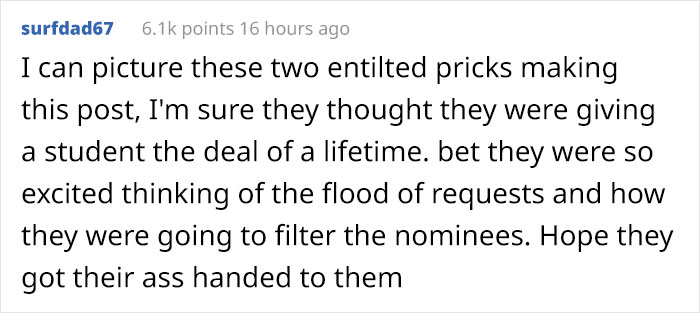 surfdad67 6.1k points 16 hours ago

I can picture these two entilted pricks making this post, I'm sure they thought they were giving a student the deal of a lifetime. bet they were so excited thinking of the flood of requests and how they were going to filter the nominees. Hope they got their ass handed to them